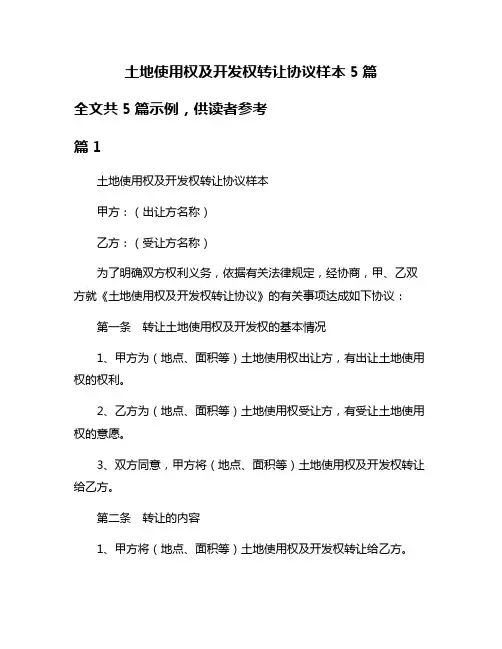 土地使用权及开发权转让协议样本 5 篇

全文共 5 篇示例，供读者参考

篇 1

土地使用权及开发权转让协议样本

甲方：（出让方名称）

乙方：（受让方名称）

为了明确双方权利义务，依据有关法律规定，经协商，甲、乙双方就《土地使用权及开发权转让协议》的有关事项达成如下协议：

第一条　转让土地使用权及开发权的基本情况

1、甲方为（地点、面积等）土地使用权出让方，有出让土地使用权的权利。

2、乙方为（地点、面积等）土地使用权受让方，有受让土地使用权的意愿。

3、双方同意，甲方将（地点、面积等）土地使用权及开发权转让给乙方。

第二条　转让的内容

1、甲方将（地点、面积等）土地使用权及开发权转让给乙方。